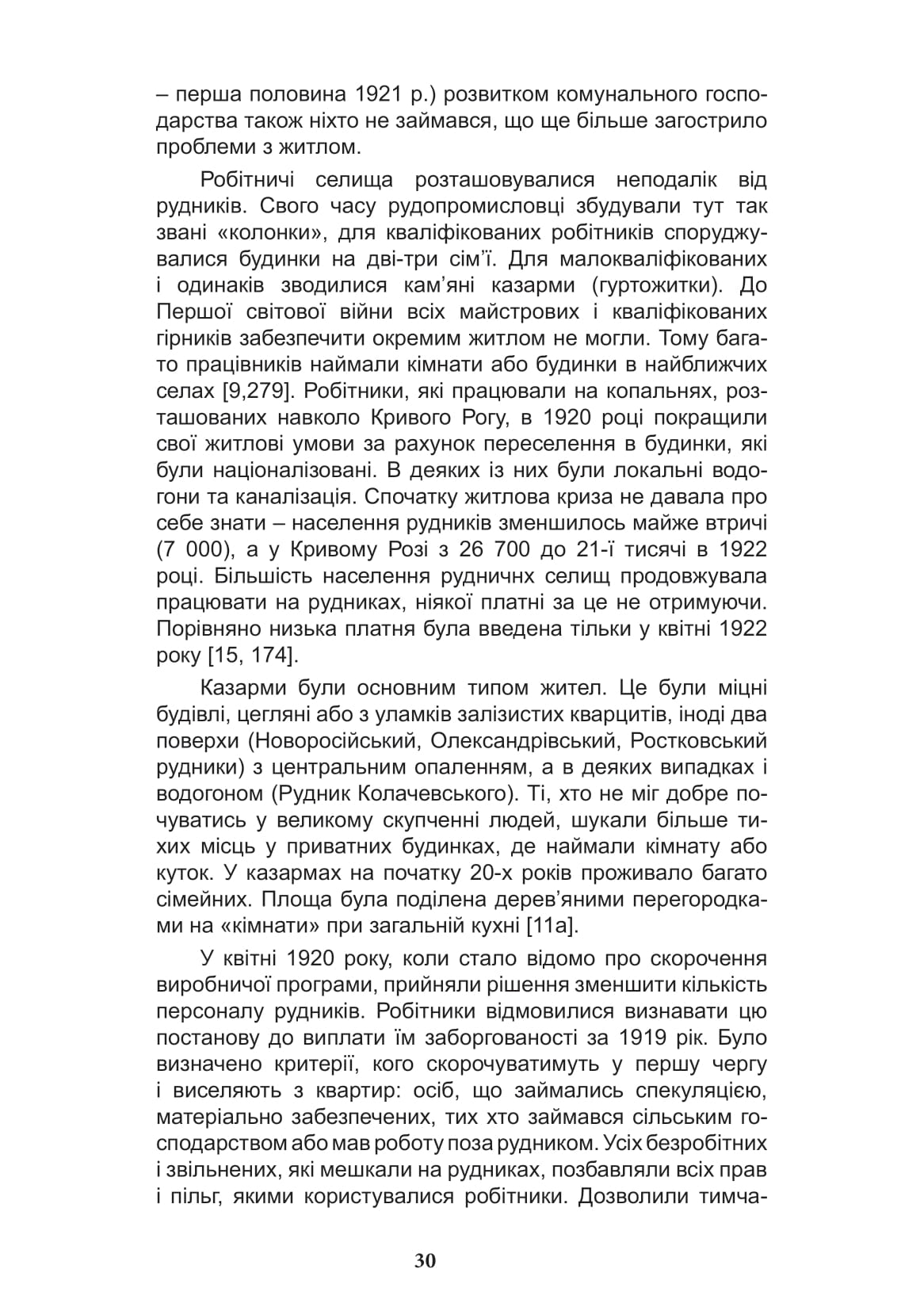 – перша половина 1921 р.) розвитком комунального господарства також ніхто не займався, що ще більше загострило проблеми з житлом.

Робітничі селища розташовувалися неподалік від рудників. Свого часу рудопромисловці збудували тут так звані «колонки», для кваліфікованих робітників споруджувалися будинки на дві-три сім'ї. Для малокваліфікованих і одинаків зводилися кам'яні казарми (гуртожитки). До Першої світової війни всіх майстрових і кваліфікованих гірників забезпечити окремим житлом не могли. Тому багато працівників наймали кімнати або будинки в найближчих селах [9,279]. Робітники, які працювали на копальнях, розташованих навколо Кривого Рогу, в 1920 році покращили свої житлові умови за рахунок переселення в будинки, які були націоналізовані. В деяких із них були локальні водогони та каналізація. Спочатку житлова криза не давала про себе знати – населення рудників зменшилось майже втричі (7 000), а у Кривому Розі з 26 700 до 21-ї тисячі в 1922 році. Більшість населення рудничнх селищ продовжувала працювати на рудниках, ніякої платні за це не отримуючи. Порівняно низька платня була введена тільки у квітні 1922 року [15, 174].

Казарми були основним типом жител. Це були міцні будівлі, цегляні або з уламків залізистих кварцитів, іноді два поверхи (Новоросійський, Олександрівський, Ростковський рудники) з центральним опаленням, а в деяких випадках і водогоном (Рудник Колачевського). Ті, хто не міг добре почуватись у великому скупченні людей, шукали більше тихих місць у приватних будинках, де наймали кімнату або куток. У казармах на початку 20-х років проживало багато сімейних. Площа була поділена дерев'яними перегородками на «кімнати» при загальній кухні [11а].

У квітні 1920 року, коли стало відомо про скорочення виробничої програми, прийняли рішення зменшити кількість персоналу рудників. Робітники відмовилися визнавати цю постанову до виплати їм заборгованості за 1919 рік. Було визначено критерії, кого скорочуватимуть у першу чергу і виселяють з квартир: осіб, що займались спекуляцією, матеріально забезпечених, тих хто займався сільським господарством або мав роботу поза рудником. Усіх безробітних і звільнених, які мешкали на рудниках, позбавляли всіх прав і пільг, якими користувалися робітники. Дозволили тимча-

30